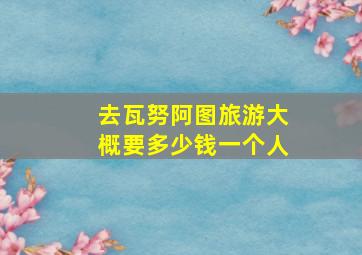 去瓦努阿图旅游大概要多少钱一个人